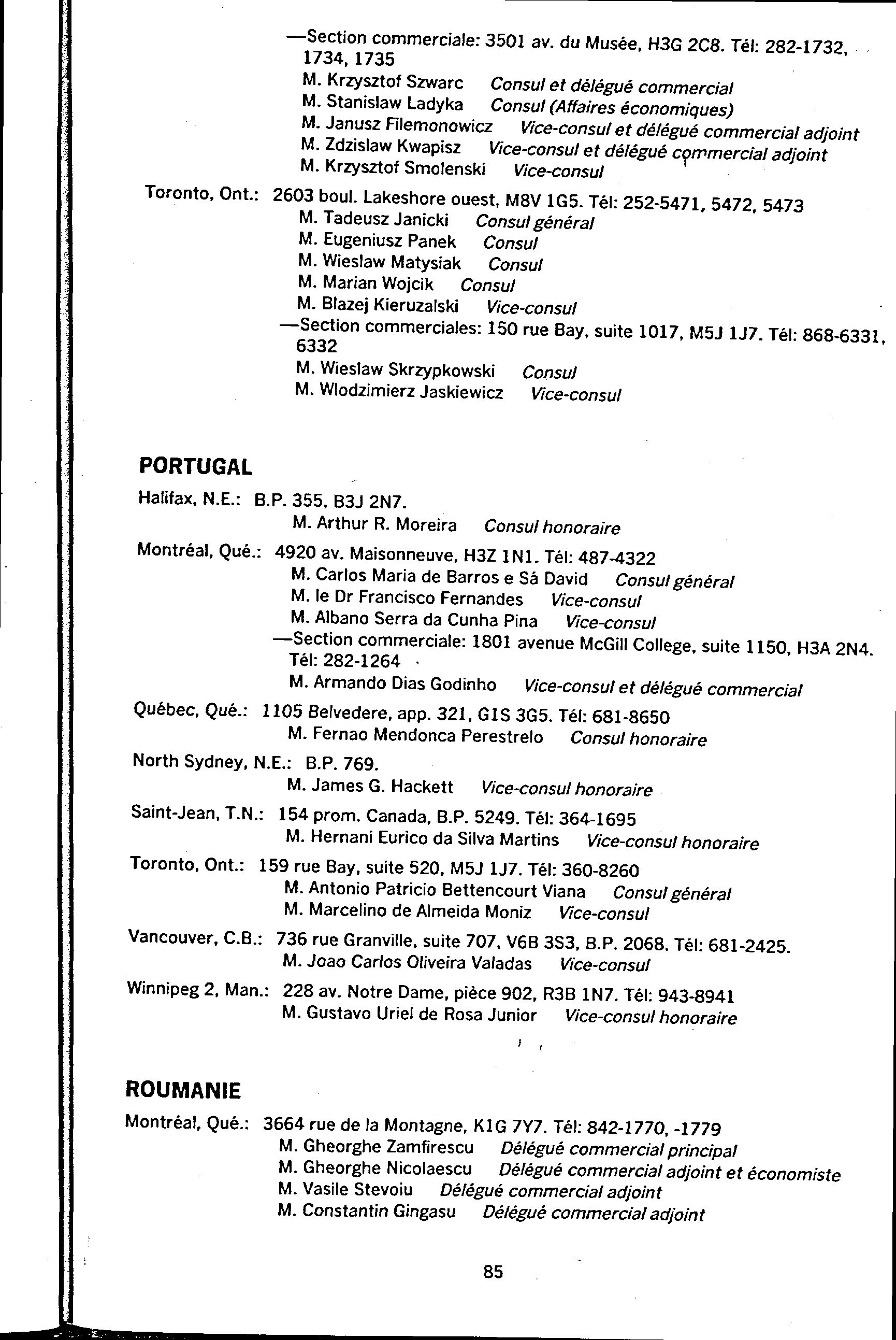 —Section commerciale: 3501 av. du Musée, H3G 2C8. Tél: 282-1732, 1734, 1735
M. Krzysztof Szwarc Consul et délégué commercial
M. Stanislaw Ladyka Consul (Affaires économiques)
M. Janusz Filemonowicz Vice-consul et délégué commercial adjoint
M. Zdzislaw Kwapisz Vice-consul et délégué commercial adjoint
M. Krzysztof Smolenski Vice-consul

Toronto, Ont.: 2603 boul. Lakeshore ouest, M8V 1G5. Tél: 252-5471, 5472, 5473
M. Tadeusz Janicki Consul général
M. Eugeniusz Panek Consul
M. Wieslaw Matysiak Consul
M. Marian Wojcik Consul
M. Blazej Kieruzalski Vice-consul
—Section commerciales: 150 rue Bay, suite 1017, M5J 1J7. Tél: 868-6331, 6332
M. Wieslaw Skrzypkowski Consul
M. Wlodzimierz Jaskiewicz Vice-consul

PORTUGAL

Halifax, N.E.: B.P. 355, B3J 2N7.
M. Arthur R. Moreira Consul honoraire

Montréal, Qué.: 4920 av. Maisonneuve, H3Z 1N1. Tél: 487-4322
M. Carlos Maria de Barros e Sá David Consul général
M. le Dr Francisco Fernandes Vice-consul
M. Albano Serra da Cunha Pina Vice-consul
—Section commerciale: 1801 avenue McGill College, suite 1150, H3A 2N4. Tél: 282-1264
M. Armando Dias Godinho Vice-consul et délégué commercial

Québec, Qué.: 1105 Belvedere, app. 321, G1S 3G5. Tél: 681-8650
M. Fernao Mendonca Perestrelo Consul honoraire

North Sydney, N.E.: B.P. 769.
M. James G. Hackett Vice-consul honoraire

Saint-Jean, T.N.: 154 prom. Canada, B.P. 5249. Tél: 364-1695
M. Hernani Eurico da Silva Martins Vice-consul honoraire

Toronto, Ont.: 159 rue Bay, suite 520, M5J 1J7. Tél: 360-8260
M. Antonio Patricio Bettencourt Viana Consul général
M. Marcelino de Almeida Moniz Vice-consul

Vancouver, C.B.: 736 rue Granville, suite 707, V6B 3S3, B.P. 2068. Tél: 681-2425.
M. Joao Carlos Oliveira Valadas Vice-consul

Winnipeg 2, Man.: 228 av. Notre Dame, pièce 902, R3B 1N7. Tél: 943-8941
M. Gustavo Uriel de Rosa Junior Vice-consul honoraire

ROUMANIE

Montréal, Qué.: 3664 rue de la Montagne, K1G 7Y7. Tél: 842-1770, -1779
M. Gheorghe Zamfirescu Délégué commercial principal
M. Gheorghe Nicolaescu Délégué commercial adjoint et économiste
M. Vasile Stevoiu Délégué commercial adjoint
M. Constantin Gingasu Délégué commercial adjoint

85